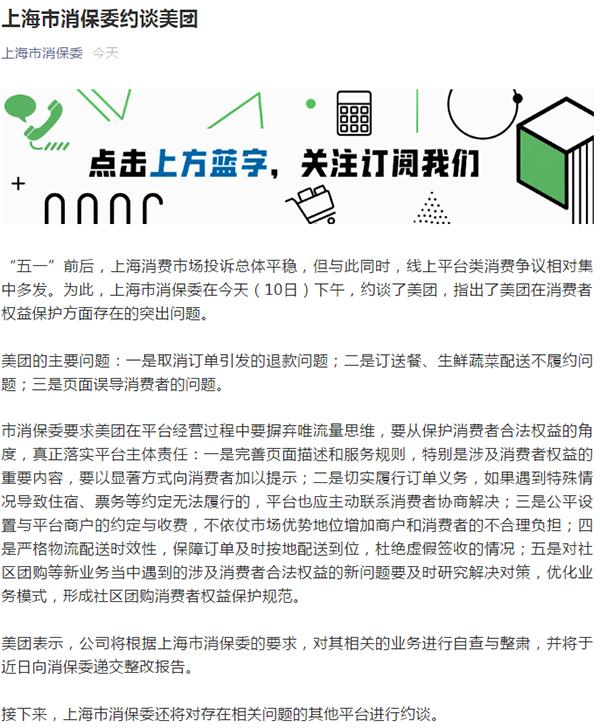 上海市消保委约谈美团

上海市消保委 今天

点击上方蓝字，关注订阅我们

“五一”前后，上海消费市场投诉总体平稳，但与此同时，线上平台类消费争议相对集中多发。为此，上海市消保委在今天（10日）下午，约谈了美团，指出了美团在消费者权益保护方面存在的突出问题。

美团的主要问题：一是取消订单引发的退款问题；二是订送餐、生鲜蔬菜配送不履约问题；三是页面误导消费者的问题。

市消保委要求美团在平台经营过程中要摒弃唯流量思维，要从保护消费者合法权益的角度，真正落实平台主体责任：一是完善页面描述和服务规则，特别是涉及消费者权益的重要内容，要以显著方式向消费者加以提示；二是切实履行订单义务，如果遇到特殊情况导致住宿、票务等约定无法履行的，平台也应主动联系消费者协商解决；三是公平设置与平台商户的约定与收费，不依仗市场优势地位增加商户和消费者的不合理负担；四是严格物流配送时效性，保障订单及时按地配送到位，杜绝虚假签收的情况；五是对社区团购等新业务当中遇到的涉及消费者合法权益的新问题要及时研究解决对策，优化业务模式，形成社区团购消费者权益保护规范。

美团表示，公司将根据上海市消保委的要求，对其相关的业务进行自查与整肃，并将于近日向消保委递交整改报告。

接下来，上海市消保委还将对存在相关问题的其他平台进行约谈。